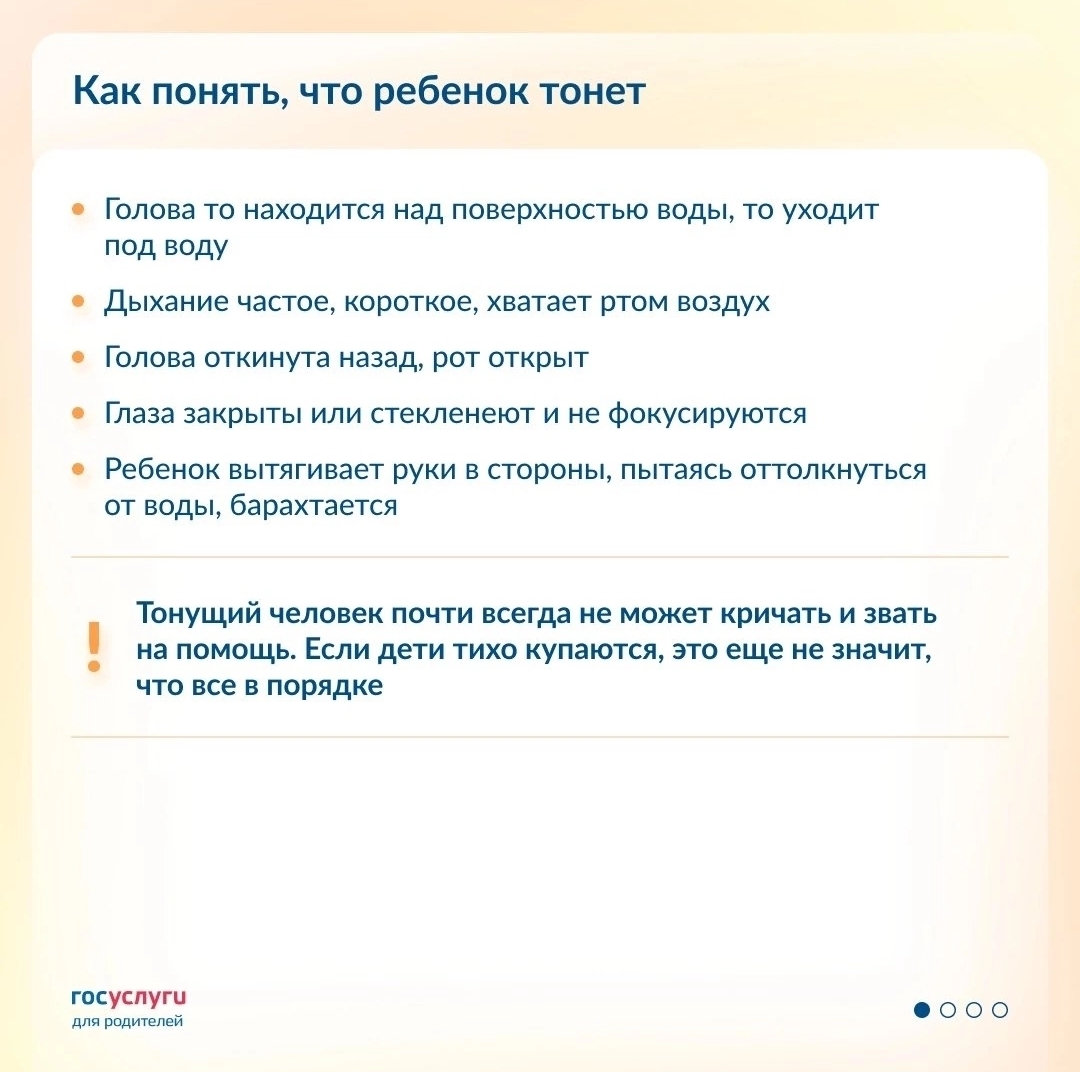 Как понять, что ребенок тонет

- Голова то находится над поверхностью воды, то уходит под воду
- Дыхание частое, короткое, хватает ртом воздух
- Голова откинута назад, рот открыт
- Глаза закрыты или стекленеют и не фокусируются
- Ребенок вытягивает руки в стороны, пытаясь оттолкнуться от воды, барахтается

!

Тонущий человек почти всегда не может кричать и звать на помощь. Если дети тихо купаются, это еще не значит, что все в порядке

госуслуги
для родителей